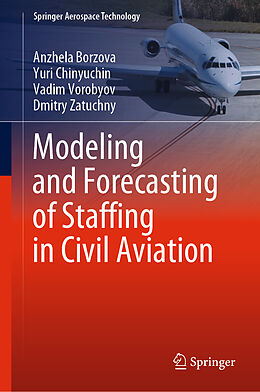 Springer Aerospace Technology

Anzhela Borzova
Yuri Chinyuchin
Vadim Vorobyov
Dmitry Zatuchny

Modeling and Forecasting of Staffing in Civil Aviation

Springer